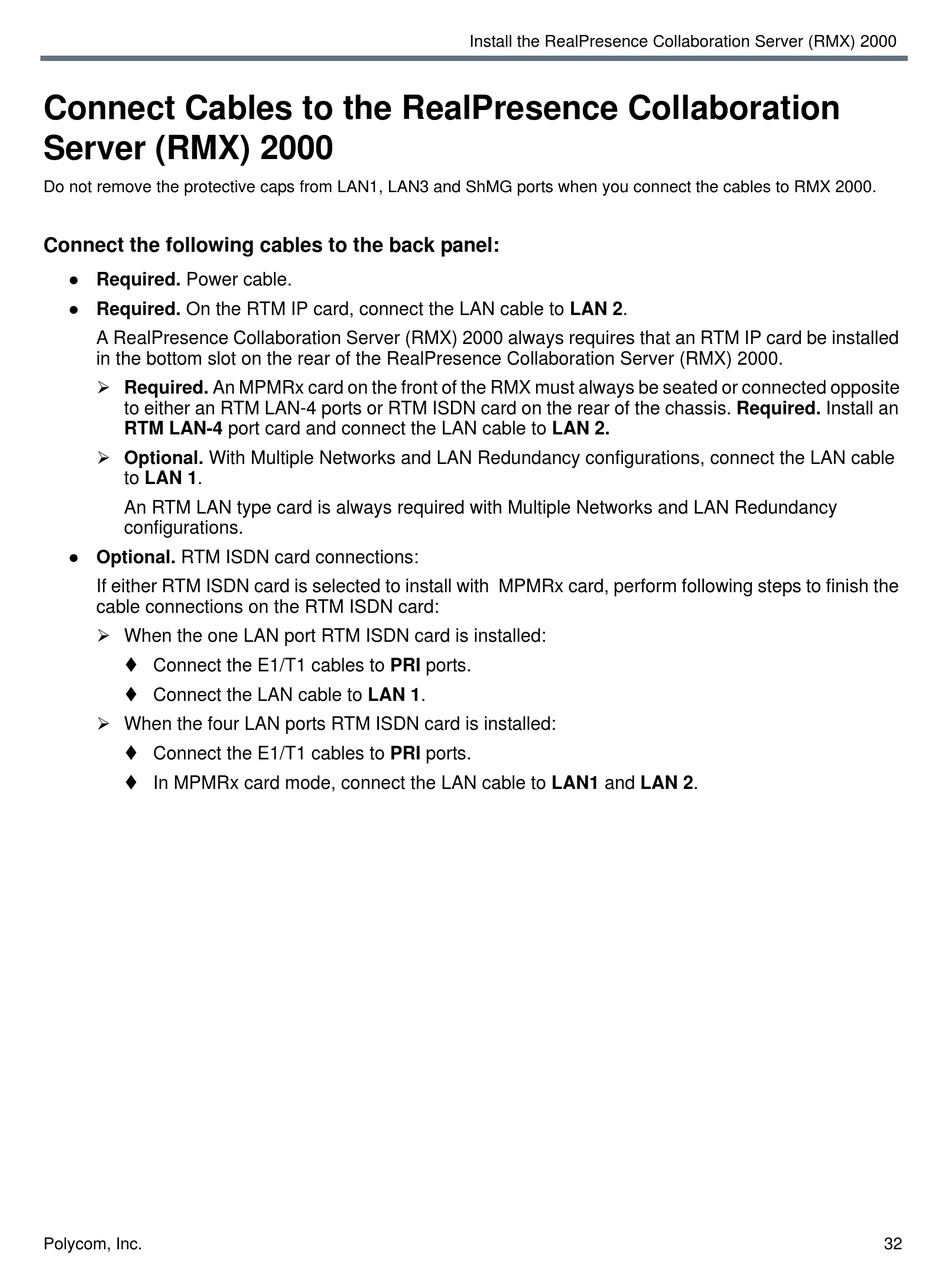 Install the RealPresence Collaboration Server (RMX) 2000

Connect Cables to the RealPresence Collaboration Server (RMX) 2000

Do not remove the protective caps from LAN1, LAN3 and ShMG ports when you connect the cables to RMX 2000.

Connect the following cables to the back panel:

● Required. Power cable.

● Required. On the RTM IP card, connect the LAN cable to LAN 2.

A RealPresence Collaboration Server (RMX) 2000 always requires that an RTM IP card be installed in the bottom slot on the rear of the RealPresence Collaboration Server (RMX) 2000.

➢ Required. An MPMRx card on the front of the RMX must always be seated or connected opposite to either an RTM LAN-4 ports or RTM ISDN card on the rear of the chassis. Required. Install an RTM LAN-4 port card and connect the LAN cable to LAN 2.

➢ Optional. With Multiple Networks and LAN Redundancy configurations, connect the LAN cable to LAN 1.

An RTM LAN type card is always required with Multiple Networks and LAN Redundancy configurations.

● Optional. RTM ISDN card connections:

If either RTM ISDN card is selected to install with MPMRx card, perform following steps to finish the cable connections on the RTM ISDN card:

➢ When the one LAN port RTM ISDN card is installed:

♦ Connect the E1/T1 cables to PRI ports.

♦ Connect the LAN cable to LAN 1.

➢ When the four LAN ports RTM ISDN card is installed:

♦ Connect the E1/T1 cables to PRI ports.

♦ In MPMRx card mode, connect the LAN cable to LAN1 and LAN 2.

Polycom, Inc.

32